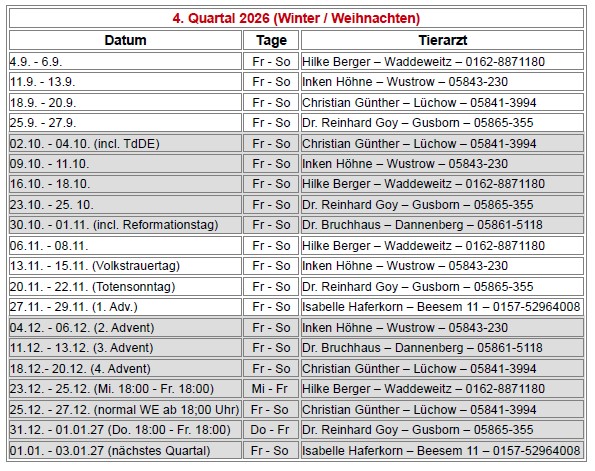 4. Quartal 2026 (Winter / Weihnachten)

| Datum | Tage | Tierarzt |
|---|---|---|
| 4.9. - 6.9. | Fr - So | Hilke Berger – Waddeweitz – 0162-8871180 |
| 11.9. - 13.9. | Fr - So | Inken Höhne – Wustrow – 05843-230 |
| 18.9. - 20.9. | Fr - So | Christian Günther – Lüchow – 05841-3994 |
| 25.9. - 27.9. | Fr - So | Dr. Reinhard Goy – Gusborn – 05865-355 |
| 02.10. - 04.10. (incl. TdDE) | Fr - So | Christian Günther – Lüchow – 05841-3994 |
| 09.10. - 11.10. | Fr - So | Inken Höhne – Wustrow – 05843-230 |
| 16.10. - 18.10. | Fr - So | Hilke Berger – Waddeweitz – 0162-8871180 |
| 23.10. - 25. 10. | Fr - So | Dr. Reinhard Goy – Gusborn – 05865-355 |
| 30.10. - 01.11. (incl. Reformationstag) | Fr - So | Dr. Bruchhaus – Dannenberg – 05861-5118 |
| 06.11. - 08.11. | Fr - So | Hilke Berger – Waddeweitz – 0162-8871180 |
| 13.11. - 15.11. (Volkstrauertag) | Fr - So | Inken Höhne – Wustrow – 05843-230 |
| 20.11. - 22.11. (Totensonntag) | Fr - So | Dr. Reinhard Goy – Gusborn – 05865-355 |
| 27.11. - 29.11. (1. Adv.) | Fr - So | Isabelle Haferkorn – Beesem 11 – 0157-52964008 |
| 04.12. - 06.12. (2. Advent) | Fr - So | Inken Höhne – Wustrow – 05843-230 |
| 11.12. - 13.12. (3. Advent) | Fr - So | Dr. Bruchhaus – Dannenberg – 05861-5118 |
| 18.12.- 20.12. (4. Advent) | Fr - So | Christian Günther – Lüchow – 05841-3994 |
| 23.12. - 25.12. (Mi. 18:00 - Fr. 18:00) | Mi - Fr | Hilke Berger – Waddeweitz – 0162-8871180 |
| 25.12. - 27.12. (normal WE ab 18;00 Uhr) | Fr - So | Christian Günther – Lüchow – 05841-3994 |
| 31.12. - 01.01.27 (Do. 18:00 - Fr. 18:00) | Do - Fr | Dr. Reinhard Goy – Gusborn – 05865-355 |
| 01.01. - 03.01.27 (nächstes Quartal) | Fr - So | Isabelle Haferkorn – Beesem 11 – 0157-52964008 |